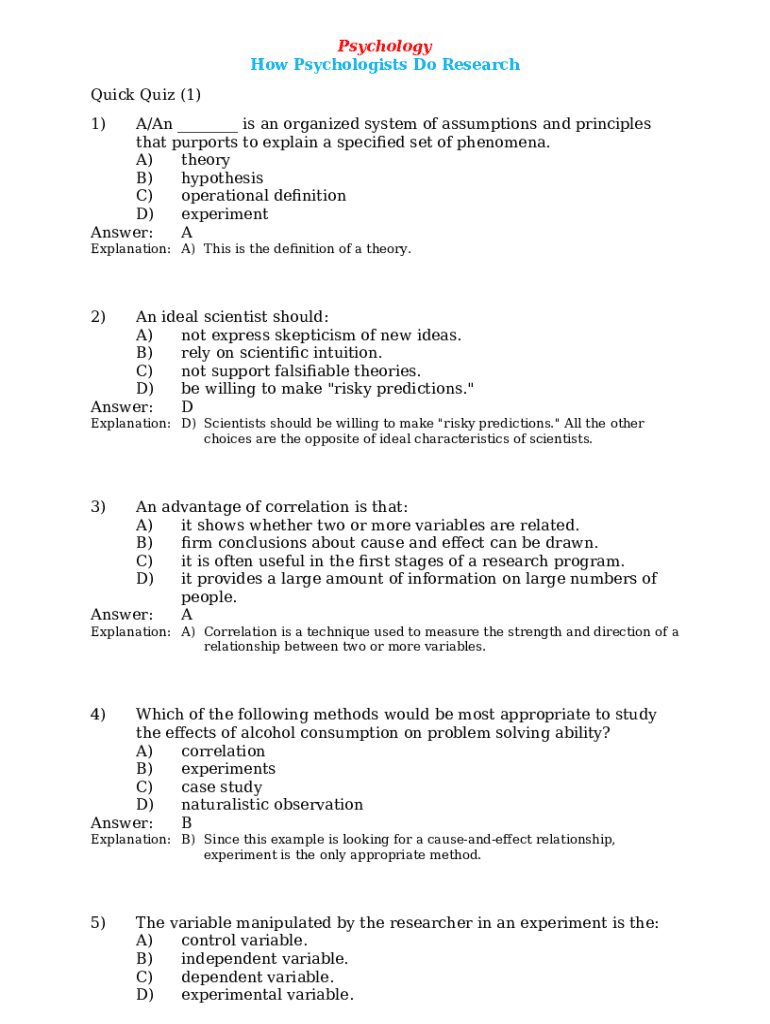 Psychology
How Psychologists Do Research

Quick Quiz (1)

1) A/An ________ is an organized system of assumptions and principles that purports to explain a specified set of phenomena.
A) theory
B) hypothesis
C) operational definition
D) experiment
Answer: A
Explanation: A) This is the definition of a theory.

2) An ideal scientist should:
A) not express skepticism of new ideas.
B) rely on scientific intuition.
C) not support falsifiable theories.
D) be willing to make "risky predictions."
Answer: D
Explanation: D) Scientists should be willing to make "risky predictions." All the other choices are the opposite of ideal characteristics of scientists.

3) An advantage of correlation is that:
A) it shows whether two or more variables are related.
B) firm conclusions about cause and effect can be drawn.
C) it is often useful in the first stages of a research program.
D) it provides a large amount of information on large numbers of people.
Answer: A
Explanation: A) Correlation is a technique used to measure the strength and direction of a relationship between two or more variables.

4) Which of the following methods would be most appropriate to study the effects of alcohol consumption on problem solving ability?
A) correlation
B) experiments
C) case study
D) naturalistic observation
Answer: B
Explanation: B) Since this example is looking for a cause-and-effect relationship, experiment is the only appropriate method.

5) The variable manipulated by the researcher in an experiment is the:
A) control variable.
B) independent variable.
C) dependent variable.
D) experimental variable.